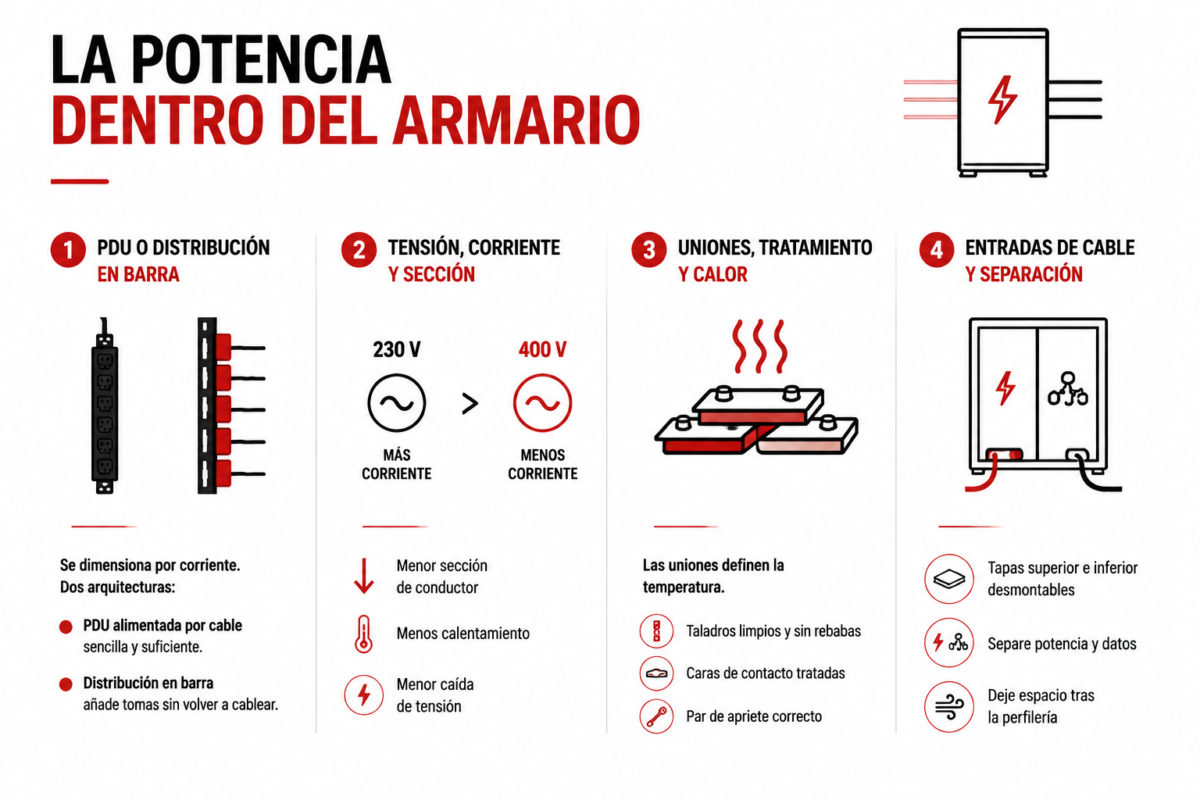 LA POTENCIA
DENTRO DEL ARMARIO

1 PDU O DISTRIBUCIÓN EN BARRA

Se dimensiona por corriente. Dos arquitecturas:

PDU alimentada por cable
sencilla y suficiente.

Distribución en barra
añade tomas sin volver a cablear.

2 TENSIÓN, CORRIENTE Y SECCIÓN

230 V
MÁS CORRIENTE
>
400 V
MENOS CORRIENTE

Menor sección de conductor

Menos calentamiento

Menor caída de tensión

3 UNIONES, TRATAMIENTO Y CALOR

Las uniones definen la temperatura.

Taladros limpios y sin rebabas

Caras de contacto tratadas

Par de apriete correcto

4 ENTRADAS DE CABLE Y SEPARACIÓN

Tapas superior e inferior desmontables

Separe potencia y datos

Deje espacio tras la perfilería